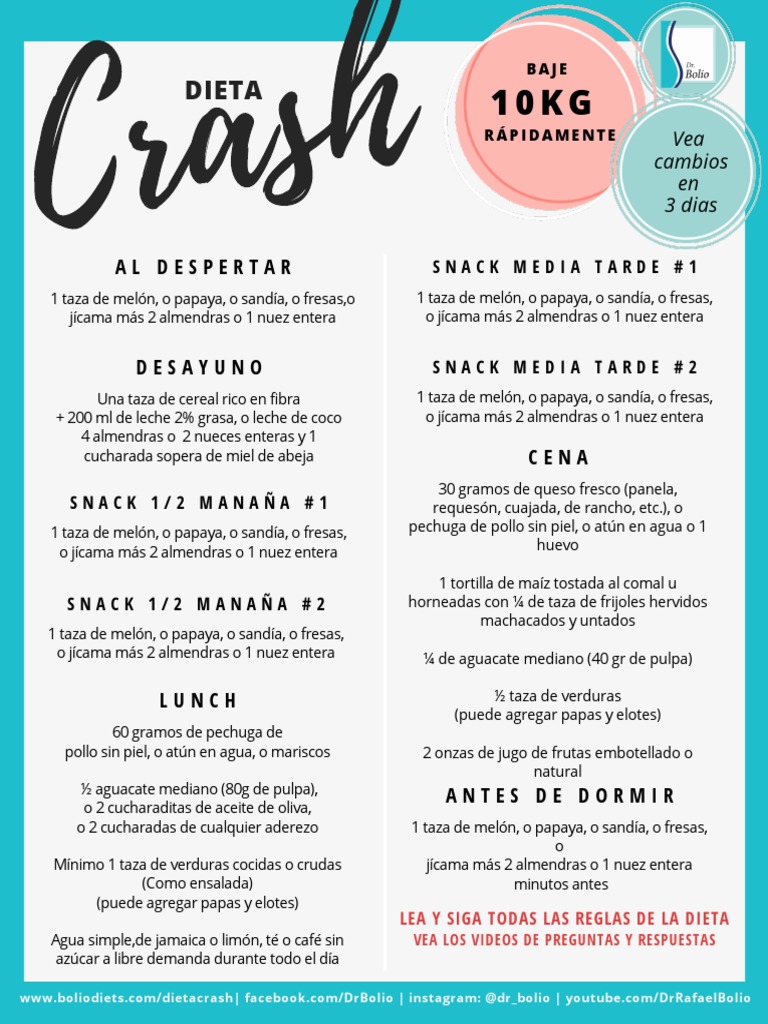 DIETA
Crash

BAJE
10KG
RÁPIDAMENTE

Dr. Bolio

Vea cambios en 3 dias

AL DESPERTAR

1 taza de melón, o papaya, o sandía, o fresas,o jícama más 2 almendras o 1 nuez entera

DESAYUNO

Una taza de cereal rico en fibra + 200 ml de leche 2% grasa, o leche de coco 4 almendras o 2 nueces enteras y 1 cucharada sopera de miel de abeja

SNACK 1/2 MANAÑA #1

1 taza de melón, o papaya, o sandía, o fresas, o jícama más 2 almendras o 1 nuez entera

SNACK 1/2 MANAÑA #2

1 taza de melón, o papaya, o sandía, o fresas, o jícama más 2 almendras o 1 nuez entera

LUNCH

60 gramos de pechuga de pollo sin piel, o atún en agua, o mariscos

½ aguacate mediano (80g de pulpa), o 2 cucharaditas de aceite de oliva, o 2 cucharadas de cualquier aderezo

Mínimo 1 taza de verduras cocidas o crudas (Como ensalada) (puede agregar papas y elotes)

Agua simple,de jamaica o limón, té o café sin azúcar a libre demanda durante todo el día

SNACK MEDIA TARDE #1

1 taza de melón, o papaya, o sandía, o fresas, o jícama más 2 almendras o 1 nuez entera

SNACK MEDIA TARDE #2

1 taza de melón, o papaya, o sandía, o fresas, o jícama más 2 almendras o 1 nuez entera

CENA

30 gramos de queso fresco (panela, requesón, cuajada, de rancho, etc.), o pechuga de pollo sin piel, o atún en agua o 1 huevo

1 tortilla de maíz tostada al comal u horneadas con ¼ de taza de frijoles hervidos machacados y untados

¼ de aguacate mediano (40 gr de pulpa)

½ taza de verduras (puede agregar papas y elotes)

2 onzas de jugo de frutas embotellado o natural

ANTES DE DORMIR

1 taza de melón, o papaya, o sandía, o fresas, o jícama más 2 almendras o 1 nuez entera minutos antes

LEA Y SIGA TODAS LAS REGLAS DE LA DIETA
VEA LOS VIDEOS DE PREGUNTAS Y RESPUESTAS

www.boliodiets.com/dietacrash| facebook.com/DrBolio | instagram: @dr_bolio | youtube.com/DrRafaelBolio